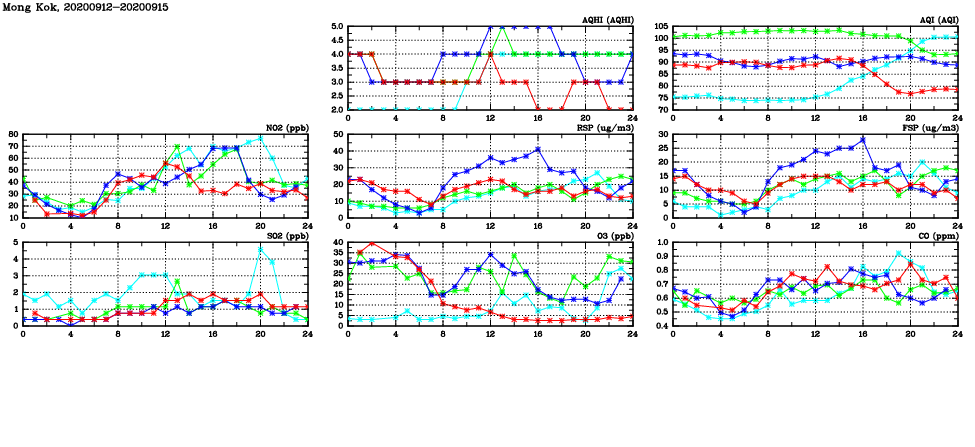 Mong Kok, 20200912-20200915

AQHI (AQHI)
5.0
4.5
4.0
3.5
3.0
2.5
2.0
0 4 8 12 16 20 24

AQI (AQI)
105
100
95
90
85
80
75
70
0 4 8 12 16 20 24

NO2 (ppb)
80
70
60
50
40
30
20
10
0 4 8 12 16 20 24

RSP (ug/m3)
50
40
30
20
10
0
0 4 8 12 16 20 24

FSP (ug/m3)
30
25
20
15
10
5
0
0 4 8 12 16 20 24

SO2 (ppb)
5
4
3
2
1
0
0 4 8 12 16 20 24

O3 (ppb)
40
35
30
25
20
15
10
5
0
0 4 8 12 16 20 24

CO (ppm)
1.0
0.9
0.8
0.7
0.6
0.5
0.4
0 4 8 12 16 20 24